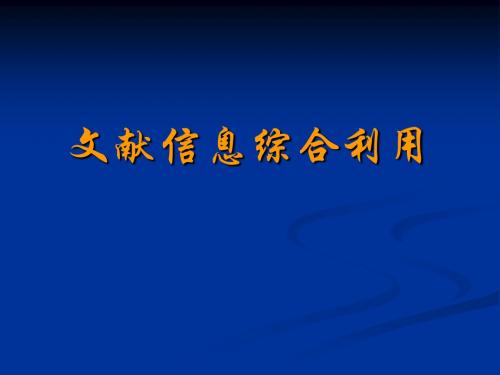 文献信息综合利用